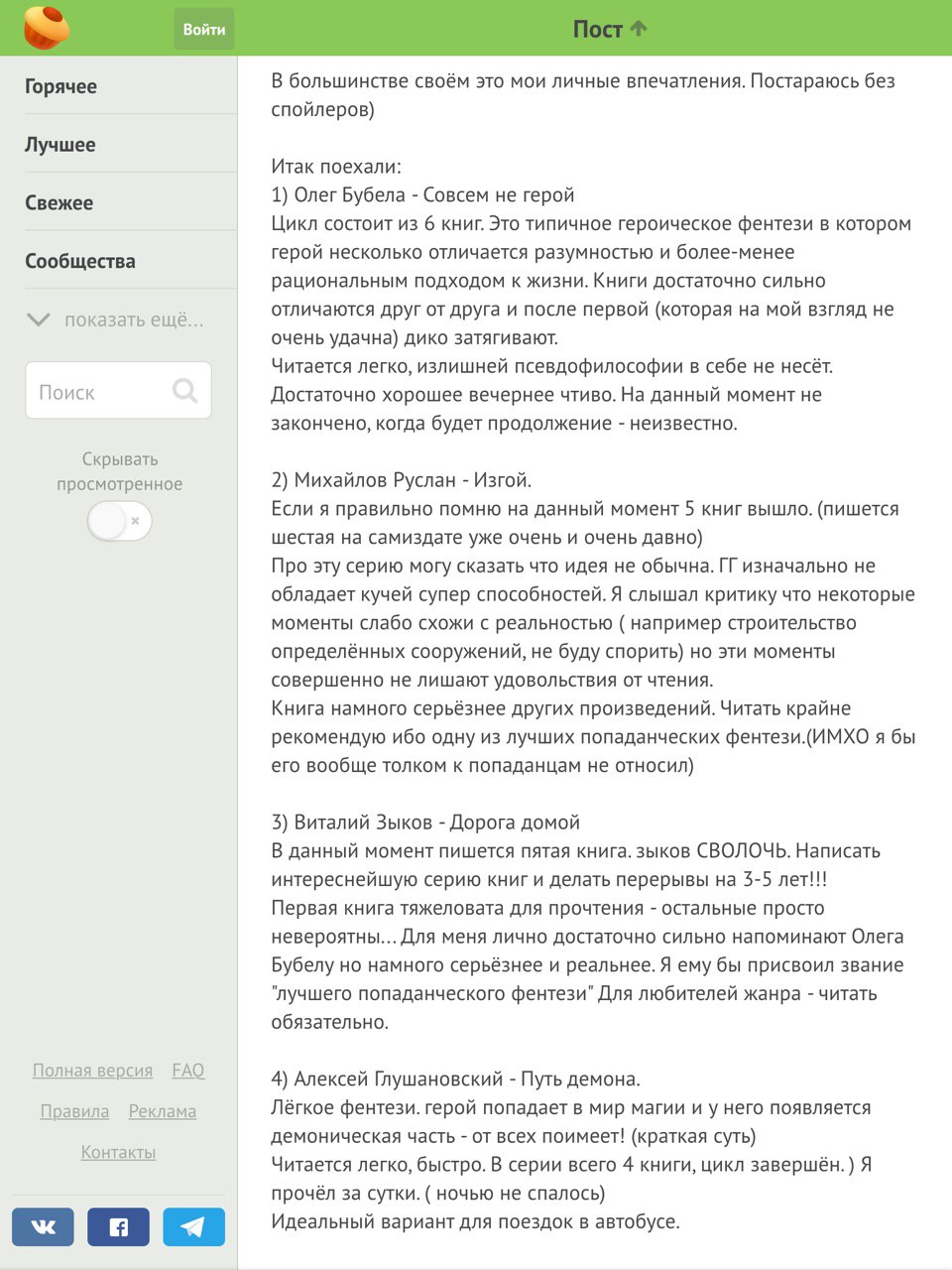 Войти

Пост

Горячее

Лучшее

Свежее

Сообщества

показать ещё...

Поиск

Скрывать просмотренное

Полная версия FAQ

Правила Реклама

Контакты

В большинстве своём это мои личные впечатления. Постараюсь без спойлеров)

Итак поехали:
1) Олег Бубела - Совсем не герой
Цикл состоит из 6 книг. Это типичное героическое фентези в котором герой несколько отличается разумностью и более-менее рациональным подходом к жизни. Книги достаточно сильно отличаются друг от друга и после первой (которая на мой взгляд не очень удачна) дико затягивают.
Читается легко, излишней псевдофилософии в себе не несёт. Достаточно хорошее вечернее чтиво. На данный момент не закончено, когда будет продолжение - неизвестно.

2) Михайлов Руслан - Изгой.
Если я правильно помню на данный момент 5 книг вышло. (пишется шестая на самиздате уже очень и очень давно)
Про эту серию могу сказать что идея не обычна. ГГ изначально не обладает кучей супер способностей. Я слышал критику что некоторые моменты слабо схожи с реальностью ( например строительство определённых сооружений, не буду спорить) но эти моменты совершенно не лишают удовольствия от чтения.
Книга намного серьёзнее других произведений. Читать крайне рекомендую ибо одну из лучших попаданческих фентези.(ИМХО я бы его вообще толком к попаданцам не относил)

3) Виталий Зыков - Дорога домой
В данный момент пишется пятая книга. зыков СВОЛОЧЬ. Написать интереснейшую серию книг и делать перерывы на 3-5 лет!!!
Первая книга тяжеловата для прочтения - остальные просто невероятны... Для меня лично достаточно сильно напоминают Олега Бубелу но намного серьёзнее и реальнее. Я ему бы присвоил звание "лучшего попаданческого фентези" Для любителей жанра - читать обязательно.

4) Алексей Глушановский - Путь демона.
Лёгкое фентези. герой попадает в мир магии и у него появляется демоническая часть - от всех поимеет! (краткая суть)
Читается легко, быстро. В серии всего 4 книги, цикл завершён. ) Я прочёл за сутки. ( ночью не спалось)
Идеальный вариант для поездок в автобусе.